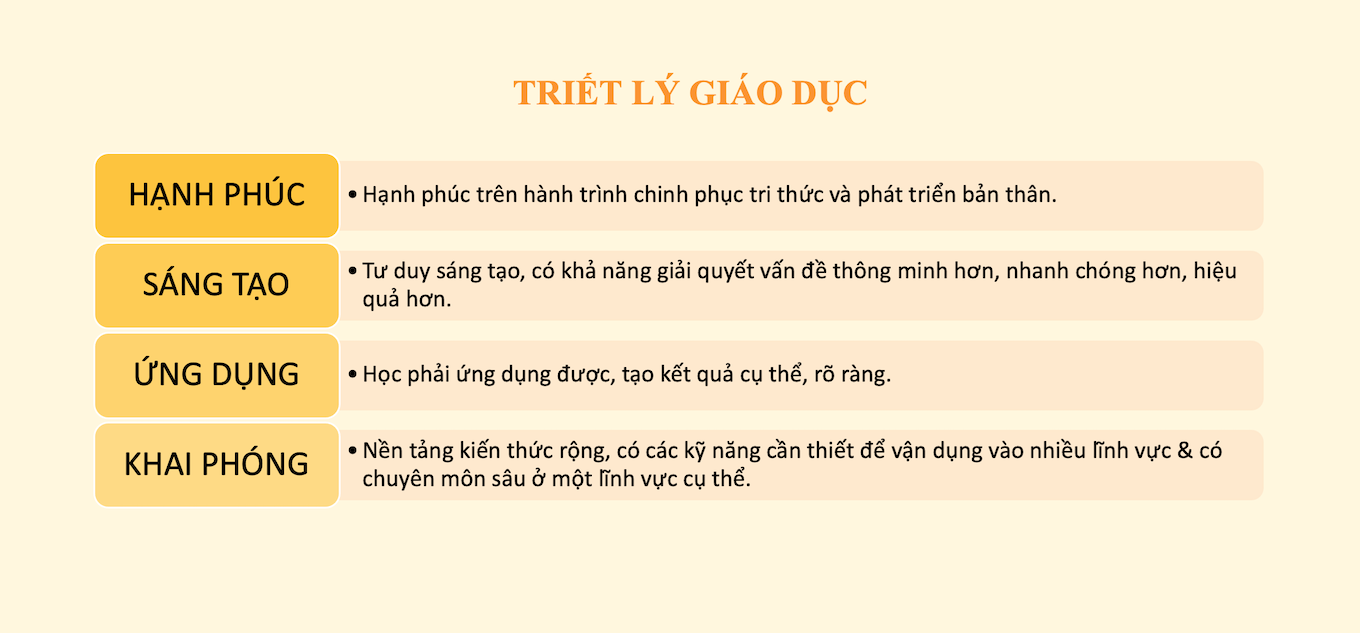 TRIẾT LÝ GIÁO DỤC

HẠNH PHÚC

• Hạnh phúc trên hành trình chinh phục tri thức và phát triển bản thân.

SÁNG TẠO

• Tư duy sáng tạo, có khả năng giải quyết vấn đề thông minh hơn, nhanh chóng hơn, hiệu quả hơn.

ỨNG DỤNG

• Học phải ứng dụng được, tạo kết quả cụ thể, rõ ràng.

KHAI PHÓNG

• Nền tảng kiến thức rộng, có các kỹ năng cần thiết để vận dụng vào nhiều lĩnh vực & có chuyên môn sâu ở một lĩnh vực cụ thể.